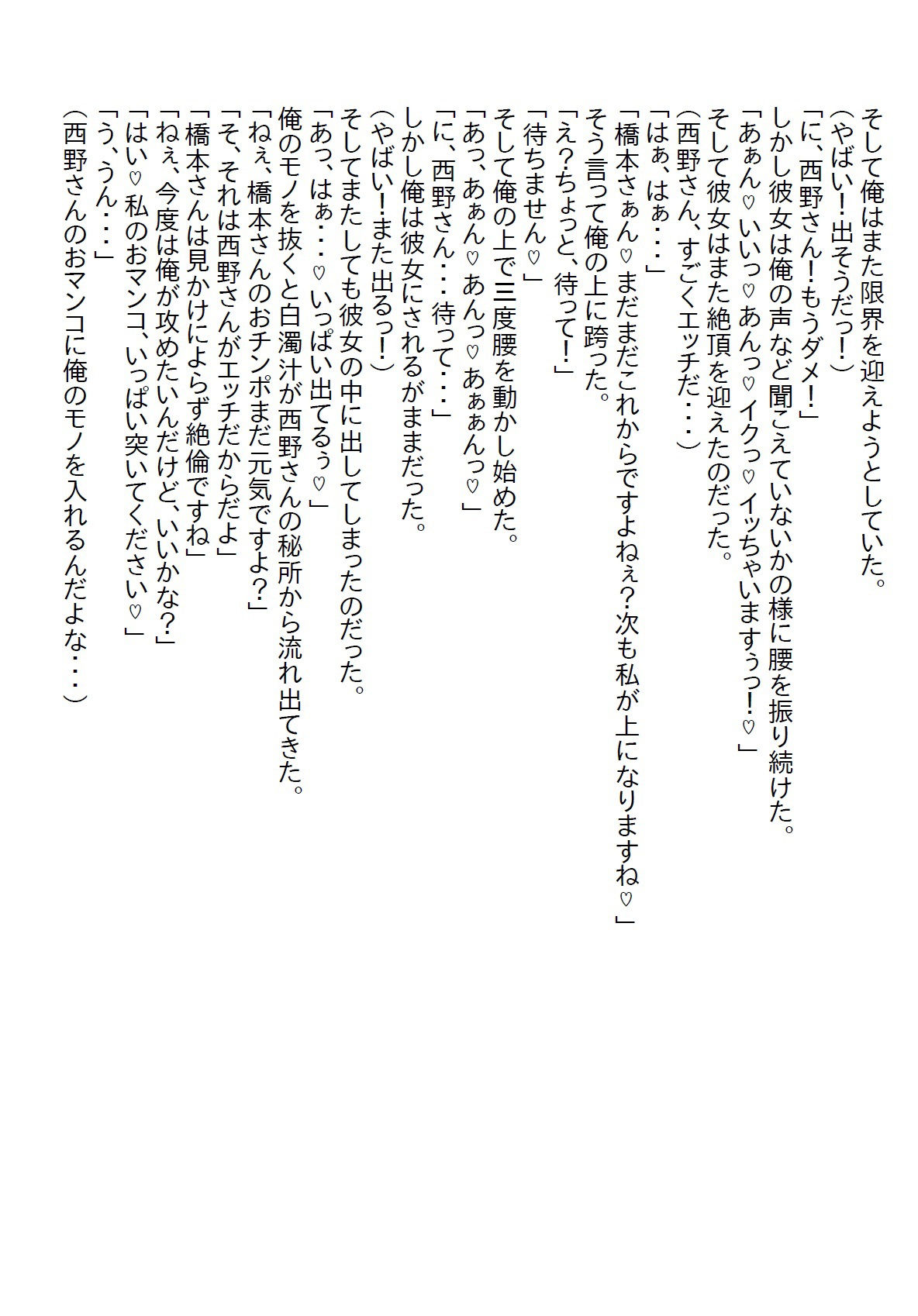 そして俺はまた限界を迎えようとしていた。
（やばい！出そうだっ！）
「に、西野さん！もうダメ！」
しかし彼女は俺の声など聞こえていないかの様に腰を振り続けた。
「あぁん♡いいっ♡あんっ♡イクっ♡イッちゃいますぅっ！♡」
そして彼女はまた絶頂を迎えたのだった。
（西野さん、すごくエッチだ・・・）
「はぁ、はぁ・・・」
「橋本さぁん♡まだまだこれからですよねぇ？次も私が上になりますね♡」
そう言って俺の上に跨った。
「え？ちょっと、待って！」
「待ちません♡」
そして俺の上で三度腰を動かし始めた。
「あっ、あぁん♡あんっ♡あぁぁんっ♡」
「に、西野さん・・・待って・・・」
しかし俺は彼女にされるがままだった。
（やばい！また出るっ！）
そしてまたしても彼女の中に出してしまったのだった。
「あっ、はぁ・・・♡いっぱい出てるぅ♡」
俺のモノを抜くと白濁汁が西野さんの秘所から流れ出てきた。
「ねぇ、橋本さんのおチンポまだ元気ですよ？」
「そ、それは西野さんがエッチだからだよ」
「橋本さんは見かけによらず絶倫ですね」
「ねぇ、今度は俺が攻めたいんだけど、いいかな？」
「はい♡私のおマンコ、いっぱい突いてください♡」
「う、うん・・・」
（西野さんのおマンコに俺のモノを入れるんだよな・・・）